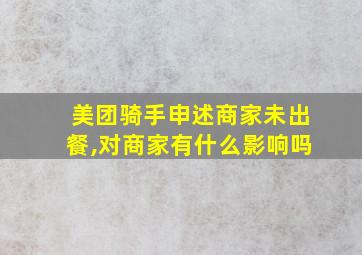 美团骑手申述商家未出餐,对商家有什么影响吗